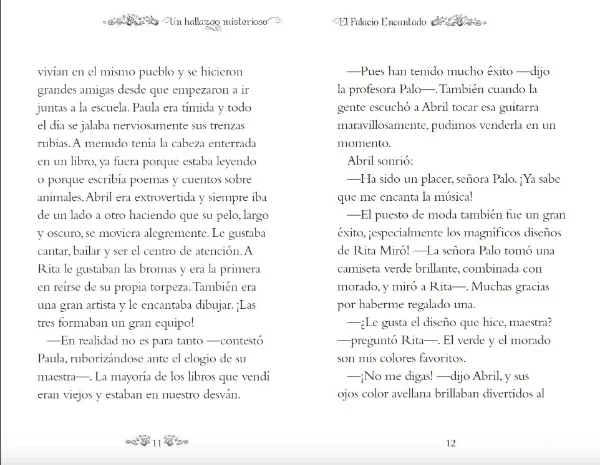 Un hallazgo misterioso

vivían en el mismo pueblo y se hicieron grandes amigas desde que empezaron a ir juntas a la escuela. Paula era tímida y todo el día se jalaba nerviosamente sus trenzas rubias. A menudo tenía la cabeza enterrada en un libro, ya fuera porque estaba leyendo o porque escribía poemas y cuentos sobre animales. Abril era extrovertida y siempre iba de un lado a otro haciendo que su pelo, largo y oscuro, se moviera alegremente. Le gustaba cantar, bailar y ser el centro de atención. A Rita le gustaban las bromas y era la primera en reírse de su propia torpeza. También era una gran artista y le encantaba dibujar. ¡Las tres formaban un gran equipo!

—En realidad no es para tanto —contestó Paula, ruborizándose ante el elogio de su maestra—. La mayoría de los libros que vendí eran viejos y estaban en nuestro desván.

11

El Palacio Encantado

—Pues han tenido mucho éxito —dijo la profesora Palo—. También cuando la gente escuchó a Abril tocar esa guitarra maravillosamente, pudimos venderla en un momento.

Abril sonrió:

—Ha sido un placer, señora Palo. ¡Ya sabe que me encanta la música!

—El puesto de moda también fue un gran éxito, ¡especialmente los magníficos diseños de Rita Miró! —La señora Palo tomó una camiseta verde brillante, combinada con morado, y miró a Rita—. Muchas gracias por haberme regalado una.

—¿Le gusta el diseño que hice, maestra? —preguntó Rita—. El verde y el morado son mis colores favoritos.

—¡No me digas! —dijo Abril, y sus ojos color avellana brillaban divertidos al

12